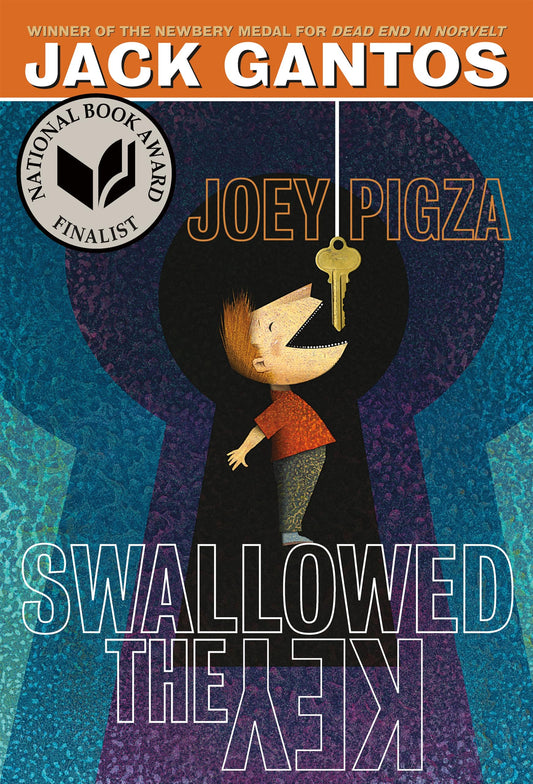 WINNER OF THE NEWBERY MEDAL FOR DEAD END IN NORVELT
JACK GANTOS

NATIONAL BOOK AWARD FINALIST

JOEY PIGZA

SWALLOWED THE KEY